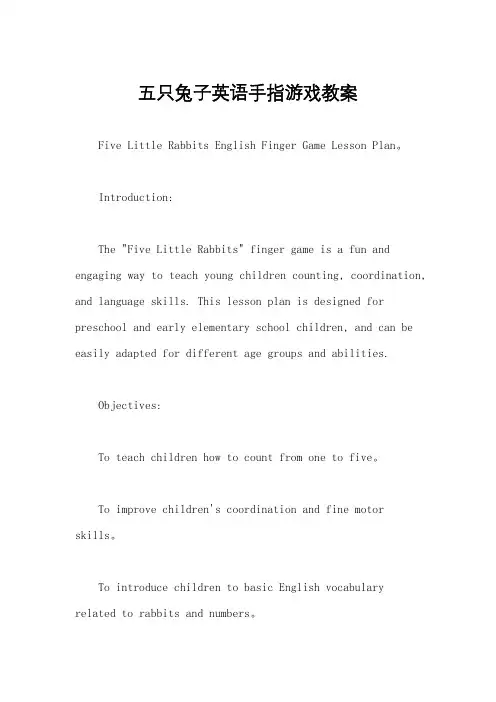 五只兔子英语手指游戏教案

Five Little Rabbits English Finger Game Lesson Plan。

Introduction:

The "Five Little Rabbits" finger game is a fun and engaging way to teach young children counting, coordination, and language skills. This lesson plan is designed for preschool and early elementary school children, and can be easily adapted for different age groups and abilities.

Objectives:

To teach children how to count from one to five。

To improve children's coordination and fine motor skills。

To introduce children to basic English vocabulary related to rabbits and numbers。